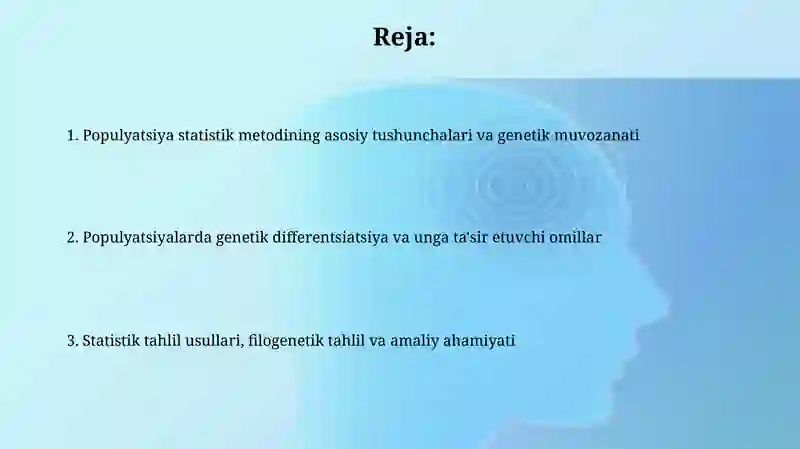 Reja:

1. Populyatsiya statistik metodining asosiy tushunchalari va genetik muvozanati

2. Populyatsiyalarda genetik differentsiatsiya va unga ta'sir etuvchi omillar

3. Statistik tahlil usullari, filogenetik tahlil va amaliy ahamiyati